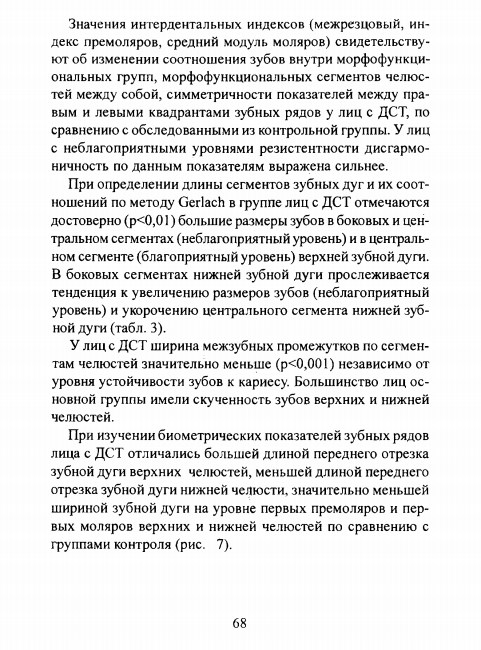 Значения интердентальных индексов (межрезцовый, индекс премоляров, средний модуль моляров) свидетельствуют об изменении соотношения зубов внутри морфофункциональных групп, морфофункциональных сегментов челюстей между собой, симметричности показателей между правым и левыми квадрантами зубных рядов у лиц с ДСТ, по сравнению с обследованными из контрольной группы. У лиц с неблагоприятными уровнями резистентности дисгармоничность по данным показателям выражена сильнее.

При определении длины сегментов зубных дуг и их соотношений по методу Gerlach в группе лиц с ДСТ отмечаются достоверно (p<0,01) большие размеры зубов в боковых и центральном сегментах (неблагоприятный уровень) и в центральном сегменте (благоприятный уровень) верхней зубной дуги. В боковых сегментах нижней зубной дуги прослеживается тенденция к увеличению размеров зубов (неблагоприятный уровень) и укорочению центрального сегмента нижней зубной дуги (табл. 3).

У лиц с ДСТ ширина межзубных промежутков по сегментам челюстей значительно меньше (p<0,001) независимо от уровня устойчивости зубов к кариесу. Большинство лиц основной группы имели скученность зубов верхних и нижней челюстей.

При изучении биометрических показателей зубных рядов лица с ДСТ отличались большей длиной переднего отрезка зубной дуги верхних челюстей, меньшей длиной переднего отрезка зубной дуги нижней челюсти, значительно меньшей шириной зубной дуги на уровне первых премоляров и первых моляров верхних и нижней челюстей по сравнению с группами контроля (рис. 7).

68